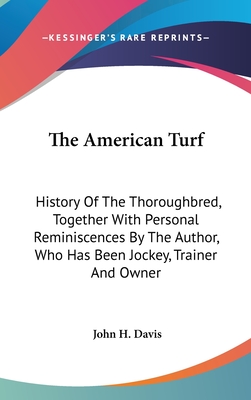 —KESSINGER'S RARE REPRINTS—

The American Turf

History Of The Thoroughbred, Together With Personal Reminiscences By The Author, Who Has Been Jockey, Trainer And Owner

John H. Davis